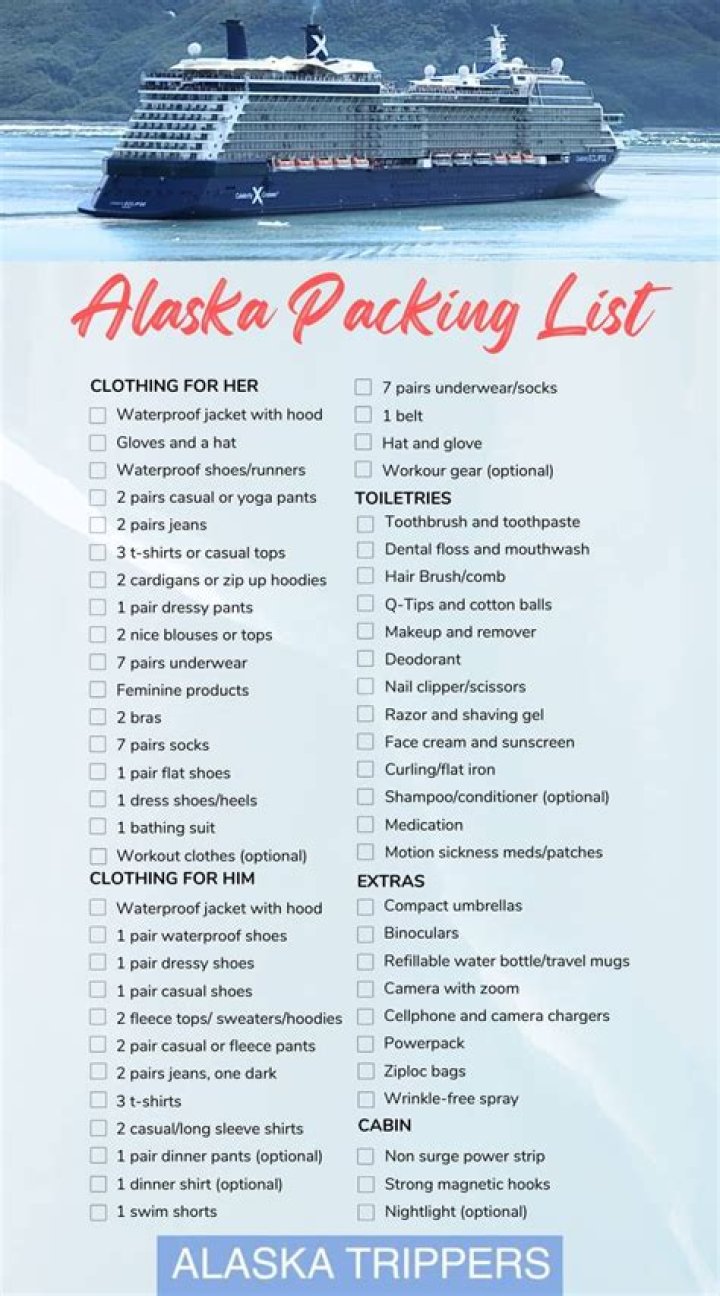 Alaska Packing List

CLOTHING FOR HER
☐ Waterproof jacket with hood
☐ Gloves and a hat
☐ Waterproof shoes/runners
☐ 2 pairs casual or yoga pants
☐ 2 pairs jeans
☐ 3 t-shirts or casual tops
☐ 2 cardigans or zip up hoodies
☐ 1 pair dressy pants
☐ 2 nice blouses or tops
☐ 7 pairs underwear
☐ Feminine products
☐ 2 bras
☐ 7 pairs socks
☐ 1 pair flat shoes
☐ 1 dress shoes/heels
☐ 1 bathing suit
☐ Workout clothes (optional)
CLOTHING FOR HIM
☐ Waterproof jacket with hood
☐ 1 pair waterproof shoes
☐ 1 pair dressy shoes
☐ 1 pair casual shoes
☐ 2 fleece tops/ sweaters/hoodies
☐ 2 pair casual or fleece pants
☐ 2 pairs jeans, one dark
☐ 3 t-shirts
☐ 2 casual/long sleeve shirts
☐ 1 pair dinner pants (optional)
☐ 1 dinner shirt (optional)
☐ 1 swim shorts

☐ 7 pairs underwear/socks
☐ 1 belt
☐ Hat and glove
☐ Workour gear (optional)
TOILETRIES
☐ Toothbrush and toothpaste
☐ Dental floss and mouthwash
☐ Hair Brush/comb
☐ Q-Tips and cotton balls
☐ Makeup and remover
☐ Deodorant
☐ Nail clipper/scissors
☐ Razor and shaving gel
☐ Face cream and sunscreen
☐ Curling/flat iron
☐ Shampoo/conditioner (optional)
☐ Medication
☐ Motion sickness meds/patches
EXTRAS
☐ Compact umbrellas
☐ Binoculars
☐ Refillable water bottle/travel mugs
☐ Camera with zoom
☐ Cellphone and camera chargers
☐ Powerpack
☐ Ziploc bags
☐ Wrinkle-free spray
CABIN
☐ Non surge power strip
☐ Strong magnetic hooks
☐ Nightlight (optional)

ALASKA TRIPPERS